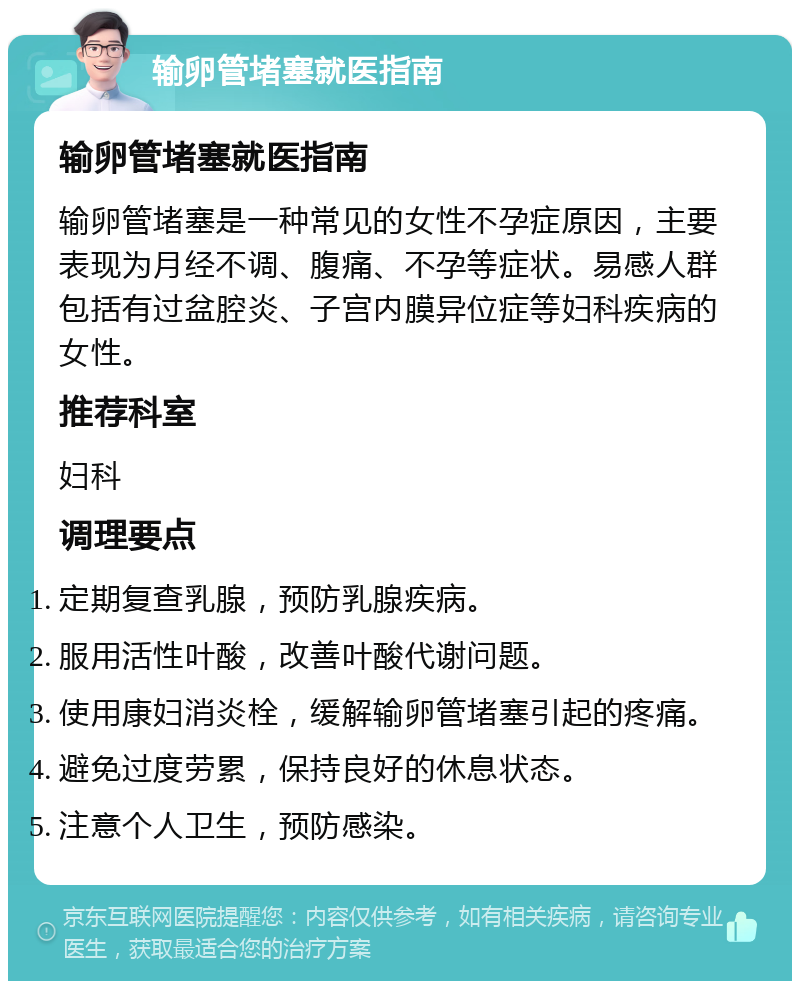 输卵管堵塞就医指南

输卵管堵塞就医指南

输卵管堵塞是一种常见的女性不孕症原因，主要表现为月经不调、腹痛、不孕等症状。易感人群包括有过盆腔炎、子宫内膜异位症等妇科疾病的女性。

推荐科室

妇科

调理要点

1. 定期复查乳腺，预防乳腺疾病。
2. 服用活性叶酸，改善叶酸代谢问题。
3. 使用康妇消炎栓，缓解输卵管堵塞引起的疼痛。
4. 避免过度劳累，保持良好的休息状态。
5. 注意个人卫生，预防感染。

京东互联网医院提醒您：内容仅供参考，如有相关疾病，请咨询专业医生，获取最适合您的治疗方案